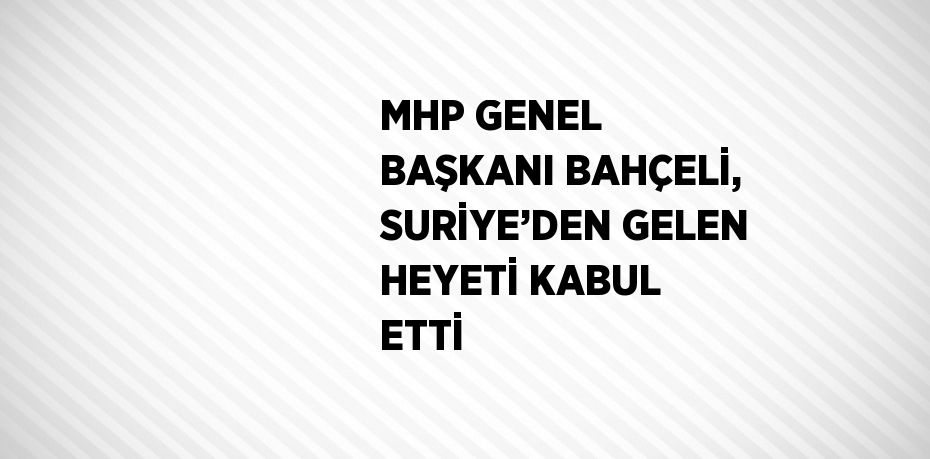 MHP GENEL BAŞKANI BAHÇELİ, SURİYE’DEN GELEN HEYETİ KABUL ETTİ